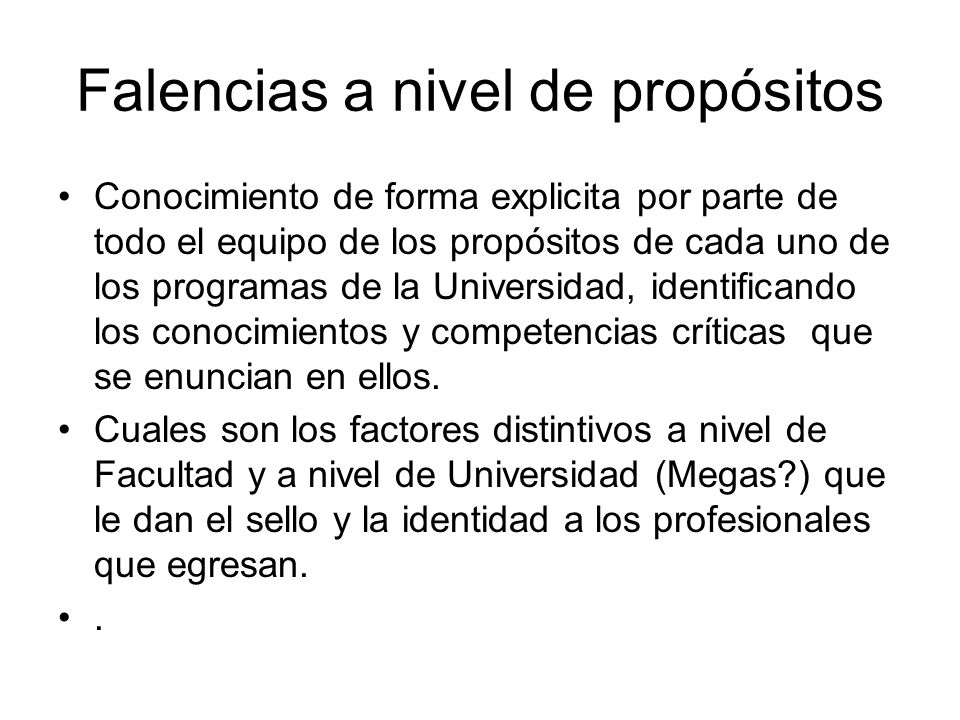 Falencias a nivel de propósitos

• Conocimiento de forma explicita por parte de todo el equipo de los propósitos de cada uno de los programas de la Universidad, identificando los conocimientos y competencias críticas que se enuncian en ellos.
• Cuales son los factores distintivos a nivel de Facultad y a nivel de Universidad (Megas?) que le dan el sello y la identidad a los profesionales que egresan.
• .